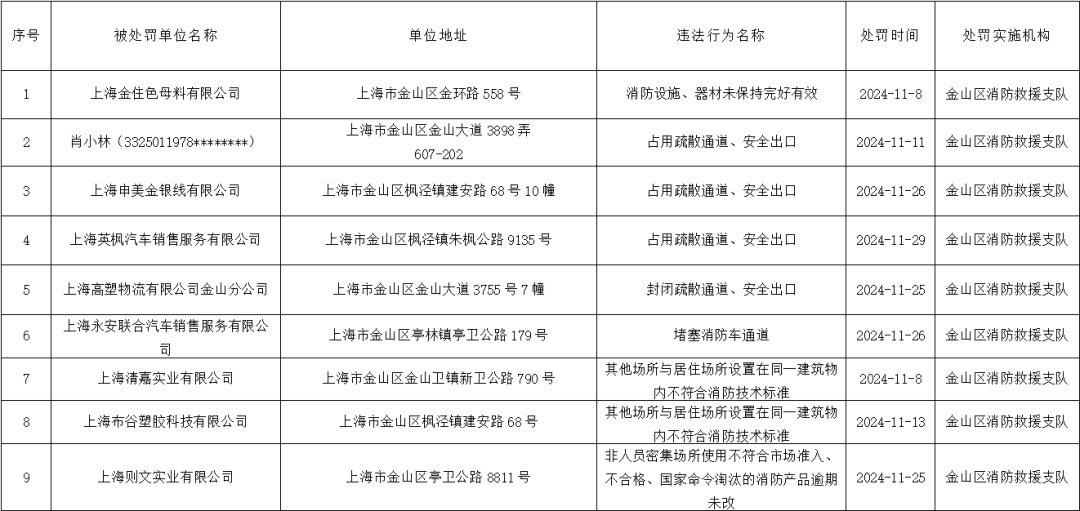 | 序号 | 被处罚单位名称 | 单位地址 | 违法行为名称 | 处罚时间 | 处罚实施机构 |
|---|---|---|---|---|---|
| 1 | 上海金住色母料有限公司 | 上海市金山区金环路 558 号 | 消防设施、器材未保持完好有效 | 2024-11-8 | 金山区消防救援支队 |
| 2 | 肖小林（3325011978********） | 上海市金山区金山大道 3898 弄 607-202 | 占用疏散通道、安全出口 | 2024-11-11 | 金山区消防救援支队 |
| 3 | 上海申美金银线有限公司 | 上海市金山区枫泾镇建安路 68 号 10 幢 | 占用疏散通道、安全出口 | 2024-11-26 | 金山区消防救援支队 |
| 4 | 上海英枫汽车销售服务有限公司 | 上海市金山区枫泾镇朱枫公路 9135 号 | 占用疏散通道、安全出口 | 2024-11-29 | 金山区消防救援支队 |
| 5 | 上海高塑物流有限公司金山分公司 | 上海市金山区金山大道 3755 号 7 幢 | 封闭疏散通道、安全出口 | 2024-11-25 | 金山区消防救援支队 |
| 6 | 上海永安联合汽车销售服务有限公司 | 上海市金山区亭林镇亭卫公路 179 号 | 堵塞消防车通道 | 2024-11-26 | 金山区消防救援支队 |
| 7 | 上海清嘉实业有限公司 | 上海市金山区金山卫镇新卫公路 790 号 | 其他场所与居住场所设置在同一建筑物内不符合消防技术标准 | 2024-11-8 | 金山区消防救援支队 |
| 8 | 上海布谷塑胶科技有限公司 | 上海市金山区枫泾镇建安路 68 号 | 其他场所与居住场所设置在同一建筑物内不符合消防技术标准 | 2024-11-13 | 金山区消防救援支队 |
| 9 | 上海则文实业有限公司 | 上海市金山区亭卫公路 8811 号 | 非人员密集场所使用不符合市场准入、不合格、国家命令淘汰的消防产品逾期未改 | 2024-11-25 | 金山区消防救援支队 |